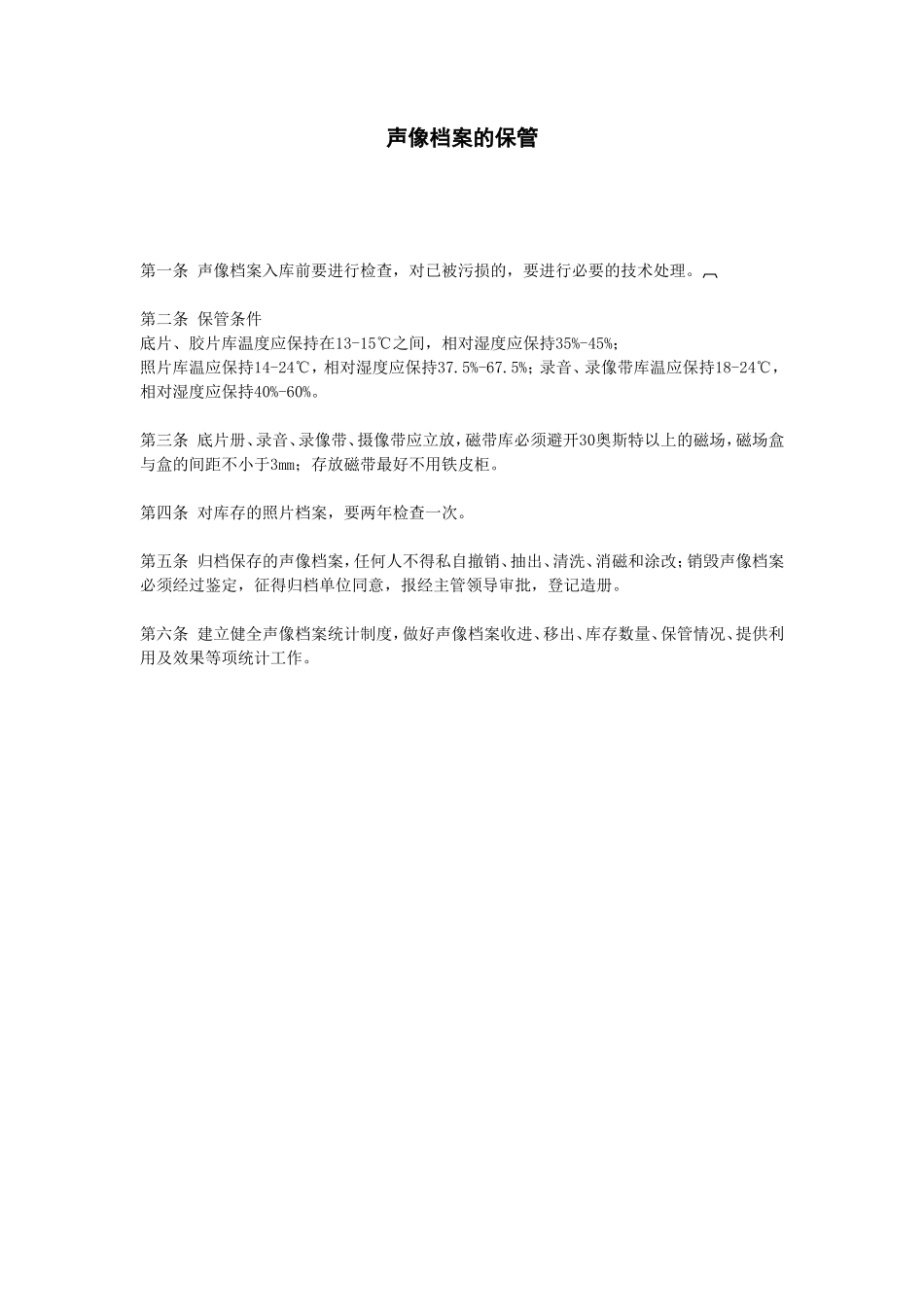 声像档案的保管

第一条 声像档案入库前要进行检查，对已被污损的，要进行必要的技术处理。

第二条 保管条件
底片、胶片库温度应保持在13-15℃之间，相对湿度应保持35%-45%;
照片库温应保持14-24℃，相对湿度应保持37.5%-67.5%；录音、录像带库温应保持18-24℃，相对湿度应保持40%-60%。

第三条 底片册、录音、录像带、摄像带应立放，磁带库必须避开30奥斯特以上的磁场，磁场盒与盒的间距不小于3mm；存放磁带最好不用铁皮柜。

第四条 对库存的照片档案，要两年检查一次。

第五条 归档保存的声像档案，任何人不得私自撤销、抽出、清洗、消磁和涂改；销毁声像档案必须经过鉴定，征得归档单位同意，报经主管领导审批，登记造册。

第六条 建立健全声像档案统计制度，做好声像档案收进、移出、库存数量、保管情况、提供利用及效果等项统计工作。